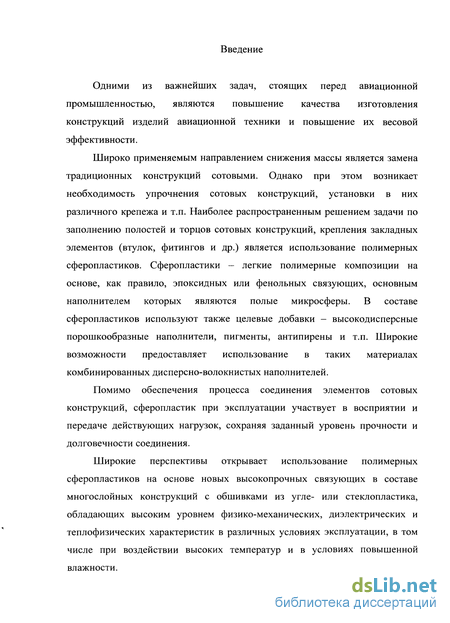 Введение

Одними из важнейших задач, стоящих перед авиационной промышленностью, являются повышение качества изготовления конструкций изделий авиационной техники и повышение их весовой эффективности.

Широко применяемым направлением снижения массы является замена традиционных конструкций сотовыми. Однако при этом возникает необходимость упрочнения сотовых конструкций, установки в них различного крепежа и т.п. Наиболее распространенным решением задачи по заполнению полостей и торцов сотовых конструкций, крепления закладных элементов (втулок, фитингов и др.) является использование полимерных сферопластиков. Сферопластики – легкие полимерные композиции на основе, как правило, эпоксидных или фенольных связующих, основным наполнителем которых являются полые микросферы. В составе сферопластиков используют также целевые добавки – высокодисперсные порошкообразные наполнители, пигменты, антипирены и т.п. Широкие возможности предоставляет использование в таких материалах комбинированных дисперсно-волокнистых наполнителей.

Помимо обеспечения процесса соединения элементов сотовых конструкций, сферопластик при эксплуатации участвует в восприятии и передаче действующих нагрузок, сохраняя заданный уровень прочности и долговечности соединения.

Широкие перспективы открывает использование полимерных сферопластиков на основе новых высокопрочных связующих в составе многослойных конструкций с обшивками из угле- или стеклопластика, обладающих высоким уровнем физико-механических, диэлектрических и теплофизических характеристик в различных условиях эксплуатации, в том числе при воздействии высоких температур и в условиях повышенной влажности.

dsLib.net
библиотека диссертаций